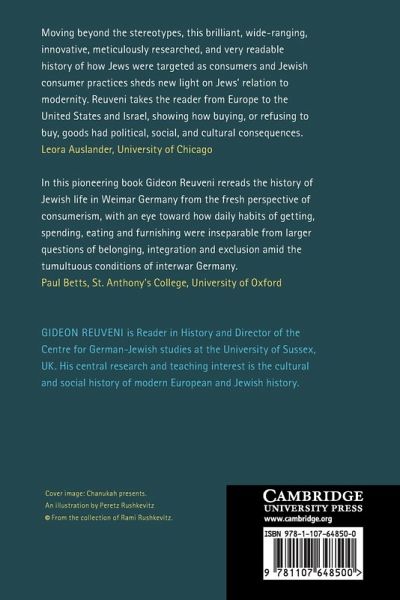 Moving beyond the stereotypes, this brilliant, wide-ranging, innovative, meticulously researched, and very readable history of how Jews were targeted as consumers and Jewish consumer practices sheds new light on Jews' relation to modernity. Reuveni takes the reader from Europe to the United States and Israel, showing how buying, or refusing to buy, goods had political, social, and cultural consequences.
Leora Auslander, University of Chicago

In this pioneering book Gideon Reuveni rereads the history of Jewish life in Weimar Germany from the fresh perspective of consumerism, with an eye toward how daily habits of getting, spending, eating and furnishing were inseparable from larger questions of belonging, integration and exclusion amid the tumultuous conditions of interwar Germany.
Paul Betts, St. Anthony's College, University of Oxford

GIDEON REUVENI is Reader in History and Director of the Centre for German-Jewish studies at the University of Sussex, UK. His central research and teaching interest is the cultural and social history of modern European and Jewish history.

Cover image: Chanukah presents.
An illustration by Peretz Rushkevitz
© From the collection of Rami Rushkevitz.

CAMBRIDGE
UNIVERSITY PRESS
www.cambridge.org

ISBN 978-1-107-64850-0

9 781107 648500 >